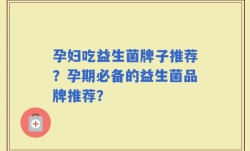 孕妇吃益生菌牌子推荐？孕期必备的益生菌品牌推荐?